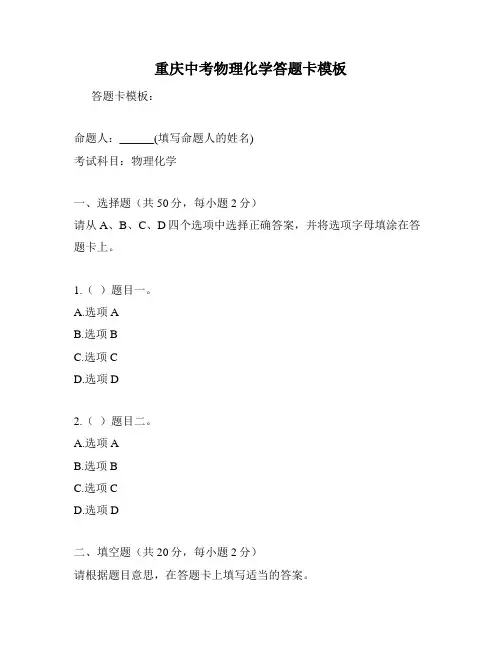 重庆中考物理化学答题卡模板

答题卡模板：

命题人：______(填写命题人的姓名)

考试科目：物理化学

一、选择题（共 50 分，每小题 2 分）

请从 A、B、C、D 四个选项中选择正确答案，并将选项字母填涂在答题卡上。

1.（ ）题目一。

A.选项 A

B.选项 B

C.选项 C

D.选项 D

2.（ ）题目二。

A.选项 A

B.选项 B

C.选项 C

D.选项 D

二、填空题（共 20 分，每小题 2 分）

请根据题目意思，在答题卡上填写适当的答案。